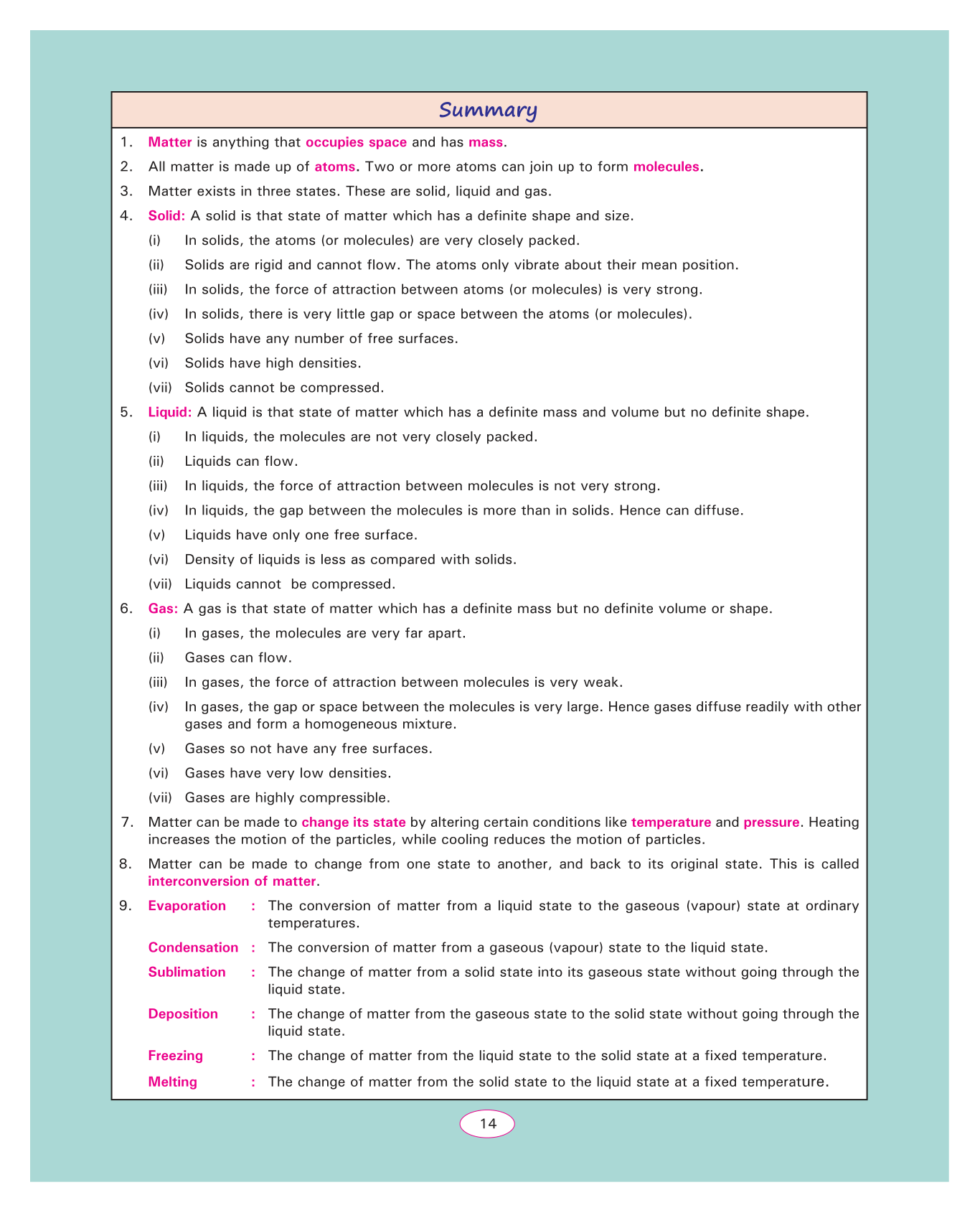 Summary

1. Matter is anything that occupies space and has mass.

2. All matter is made up of atoms. Two or more atoms can join up to form molecules.

3. Matter exists in three states. These are solid, liquid and gas.

4. Solid: A solid is that state of matter which has a definite shape and size.

(i) In solids, the atoms (or molecules) are very closely packed.

(ii) Solids are rigid and cannot flow. The atoms only vibrate about their mean position.

(iii) In solids, the force of attraction between atoms (or molecules) is very strong.

(iv) In solids, there is very little gap or space between the atoms (or molecules).

(v) Solids have any number of free surfaces.

(vi) Solids have high densities.

(vii) Solids cannot be compressed.

5. Liquid: A liquid is that state of matter which has a definite mass and volume but no definite shape.

(i) In liquids, the molecules are not very closely packed.

(ii) Liquids can flow.

(iii) In liquids, the force of attraction between molecules is not very strong.

(iv) In liquids, the gap between the molecules is more than in solids. Hence can diffuse.

(v) Liquids have only one free surface.

(vi) Density of liquids is less as compared with solids.

(vii) Liquids cannot be compressed.

6. Gas: A gas is that state of matter which has a definite mass but no definite volume or shape.

(i) In gases, the molecules are very far apart.

(ii) Gases can flow.

(iii) In gases, the force of attraction between molecules is very weak.

(iv) In gases, the gap or space between the molecules is very large. Hence gases diffuse readily with other gases and form a homogeneous mixture.

(v) Gases so not have any free surfaces.

(vi) Gases have very low densities.

(vii) Gases are highly compressible.

7. Matter can be made to change its state by altering certain conditions like temperature and pressure. Heating increases the motion of the particles, while cooling reduces the motion of particles.

8. Matter can be made to change from one state to another, and back to its original state. This is called interconversion of matter.

9. Evaporation : The conversion of matter from a liquid state to the gaseous (vapour) state at ordinary temperatures.

Condensation : The conversion of matter from a gaseous (vapour) state to the liquid state.

Sublimation : The change of matter from a solid state into its gaseous state without going through the liquid state.

Deposition : The change of matter from the gaseous state to the solid state without going through the liquid state.

Freezing : The change of matter from the liquid state to the solid state at a fixed temperature.

Melting : The change of matter from the solid state to the liquid state at a fixed temperature.

14